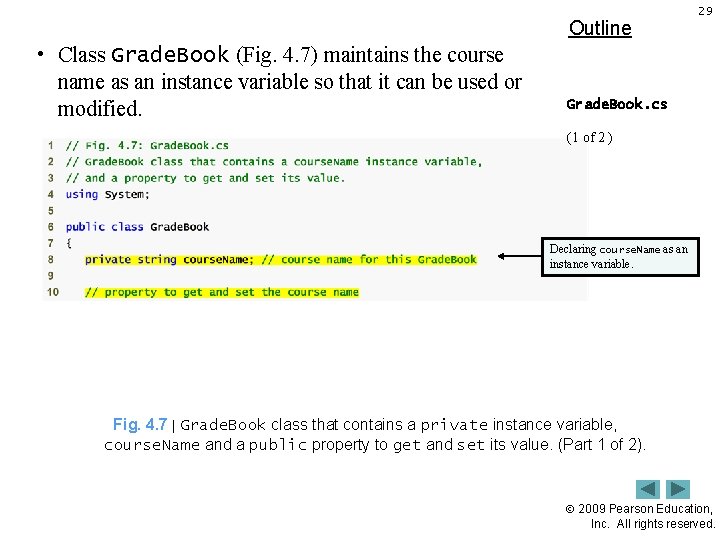 29

Outline

• Class GradeBook (Fig. 4.7) maintains the course name as an instance variable so that it can be used or modified.

GradeBook.cs

(1 of 2)

1 // Fig. 4.7: GradeBook.cs
2 // GradeBook class that contains a courseName instance variable,
3 // and a property to get and set its value.
4 using System;
5
6 public class GradeBook
7 {
8 private string courseName; // course name for this GradeBook
9
10 // property to get and set the course name

Declaring courseName as an instance variable.

Fig. 4.7 | GradeBook class that contains a private instance variable, courseName and a public property to get and set its value. (Part 1 of 2).

© 2009 Pearson Education, Inc. All rights reserved.